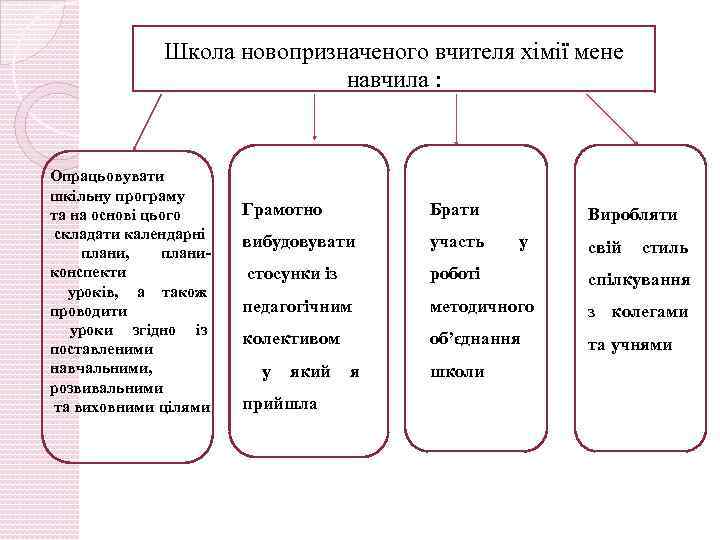 Школа новопризначеного вчителя хімії мене навчила :

Опрацьовувати шкільну програму та на основі цього складати календарні плани, плани-конспекти уроків, а також проводити уроки згідно із поставленими навчальними, розвивальними та виховними цілями

Грамотно вибудовувати стосунки із педагогічним колективом у який я прийшла

Брати участь у роботі методичного об'єднання школи

Виробляти свій стиль спілкування з колегами та учнями